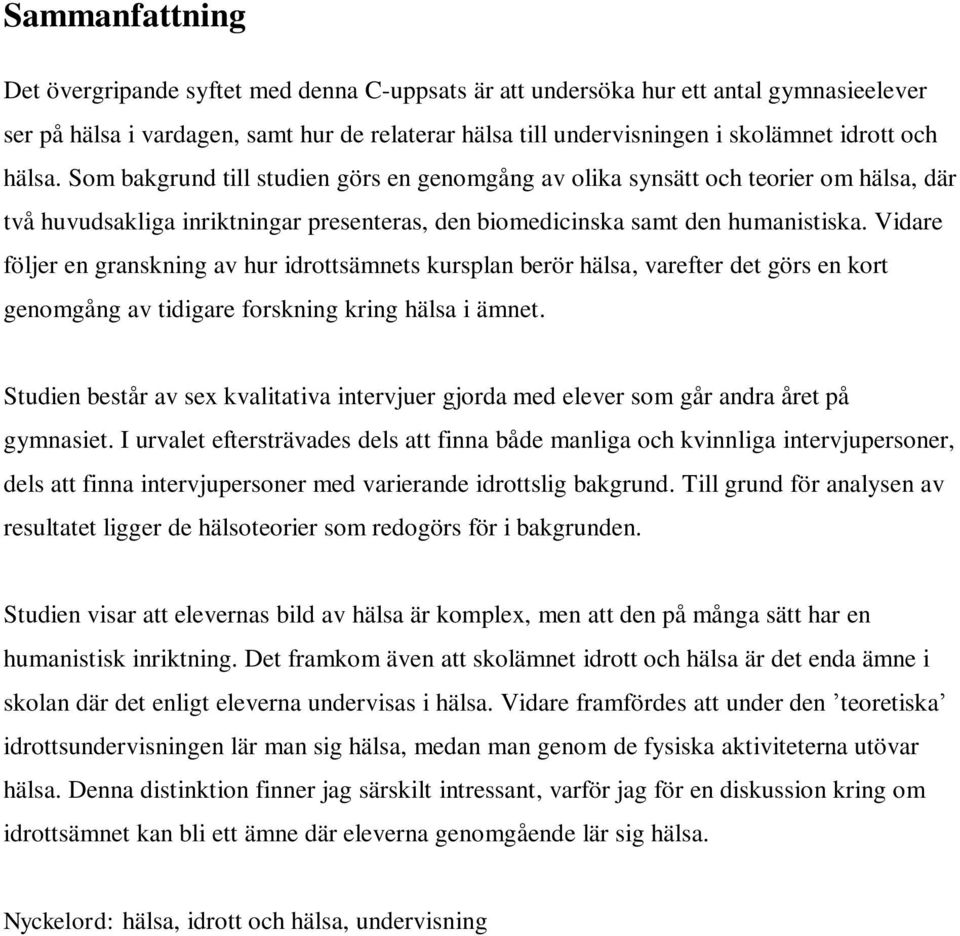 Sammanfattning

Det övergripande syftet med denna C-uppsats är att undersöka hur ett antal gymnasieelever ser på hälsa i vardagen, samt hur de relaterar hälsa till undervisningen i skolämnet idrott och hälsa. Som bakgrund till studien görs en genomgång av olika synsätt och teorier om hälsa, där två huvudsakliga inriktningar presenteras, den biomedicinska samt den humanistiska. Vidare följer en granskning av hur idrottsämnets kursplan berör hälsa, varefter det görs en kort genomgång av tidigare forskning kring hälsa i ämnet.

Studien består av sex kvalitativa intervjuer gjorda med elever som går andra året på gymnasiet. I urvalet eftersträvades dels att finna både manliga och kvinnliga intervjupersoner, dels att finna intervjupersoner med varierande idrottslig bakgrund. Till grund för analysen av resultatet ligger de hälsoteorier som redogörs för i bakgrunden.

Studien visar att elevernas bild av hälsa är komplex, men att den på många sätt har en humanistisk inriktning. Det framkom även att skolämnet idrott och hälsa är det enda ämne i skolan där det enligt eleverna undervisas i hälsa. Vidare framfördes att under den ’teoretiska’ idrottsundervisningen lär man sig hälsa, medan man genom de fysiska aktiviteterna utövar hälsa. Denna distinktion finner jag särskilt intressant, varför jag för en diskussion kring om idrottsämnet kan bli ett ämne där eleverna genomgående lär sig hälsa.

Nyckelord: hälsa, idrott och hälsa, undervisning